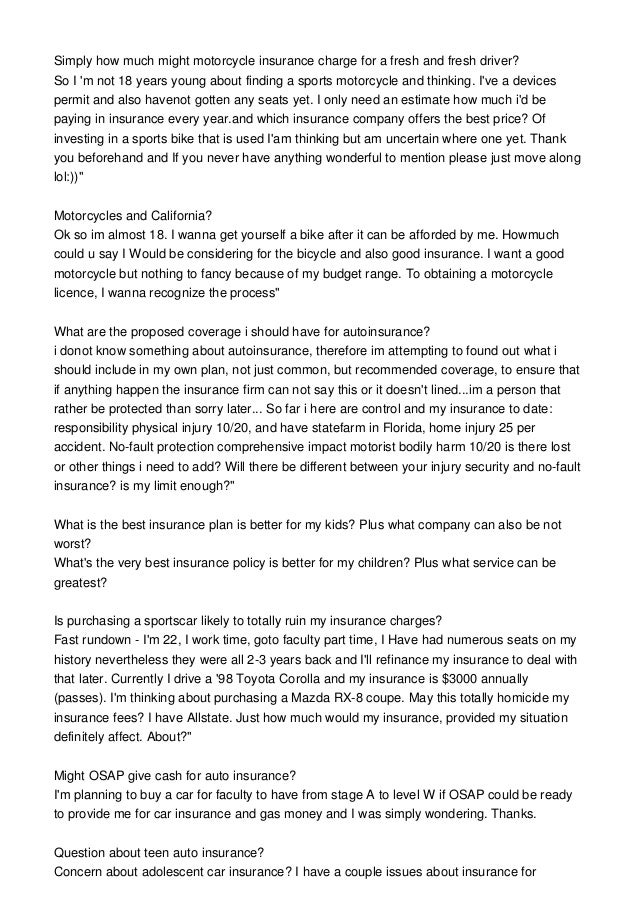 Simply how much might motorcycle insurance charge for a fresh and fresh driver?
So I 'm not 18 years young about finding a sports motorcycle and thinking. I've a devices permit and also havenot gotten any seats yet. I only need an estimate how much i'd be paying in insurance every year.and which insurance company offers the best price? Of investing in a sports bike that is used I'am thinking but am uncertain where one yet. Thank you beforehand and If you never have anything wonderful to mention please just move along lol:))"

Motorcycles and California?
Ok so im almost 18. I wanna get yourself a bike after it can be afforded by me. Howmuch could u say I Would be considering for the bicycle and also good insurance. I want a good motorcycle but nothing to fancy because of my budget range. To obtaining a motorcycle licence, I wanna recognize the process"

What are the proposed coverage i should have for autoinsurance?
i donot know something about autoinsurance, therefore im attempting to found out what i should include in my own plan, not just common, but recommended coverage, to ensure that if anything happen the insurance firm can not say this or it doesn't lined...im a person that rather be protected than sorry later... So far i here are control and my insurance to date: responsibility physical injury 10/20, and have statefarm in Florida, home injury 25 per accident. No-fault protection comprehensive impact motorist bodily harm 10/20 is there lost or other things i need to add? Will there be different between your injury security and no-fault insurance? is my limit enough?"

What is the best insurance plan is better for my kids? Plus what company can also be not worst?
What's the very best insurance policy is better for my children? Plus what service can be greatest?

Is purchasing a sportscar likely to totally ruin my insurance charges?
Fast rundown - I'm 22, I work time, goto faculty part time, I Have had numerous seats on my history nevertheless they were all 2-3 years back and I'll refinance my insurance to deal with that later. Currently I drive a '98 Toyota Corolla and my insurance is $3000 annually (passes). I'm thinking about purchasing a Mazda RX-8 coupe. May this totally homicide my insurance fees? I have Allstate. Just how much would my insurance, provided my situation definitely affect. About?"

Might OSAP give cash for auto insurance?
I'm planning to buy a car for faculty to have from stage A to level W if OSAP could be ready to provide me for car insurance and gas money and I was simply wondering. Thanks.

Question about teen auto insurance?
Concern about adolescent car insurance? I have a couple issues about insurance for